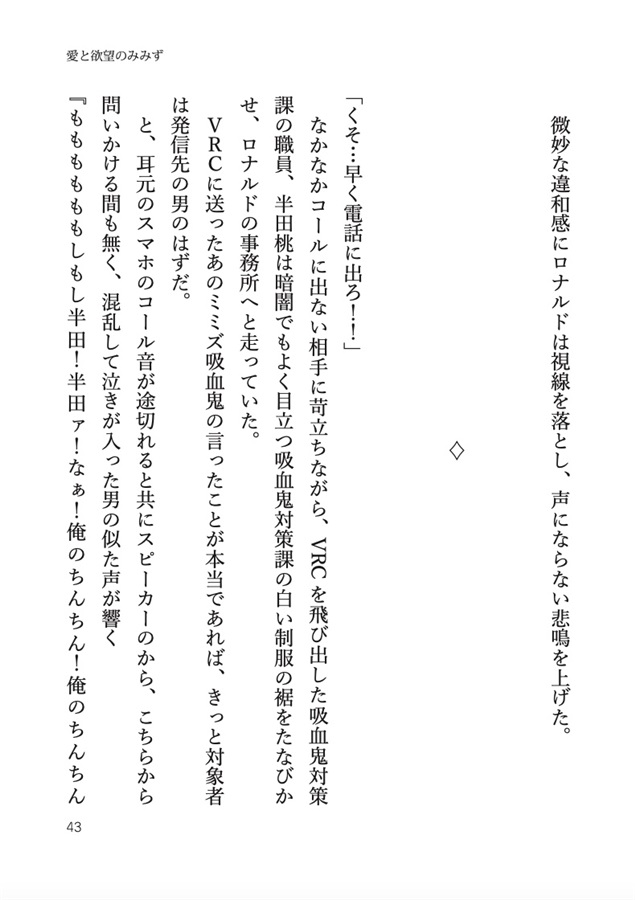 愛と欲望のみみず

微妙な違和感にロナルドは視線を落とし、声にならない悲鳴を上げた。

◇

「くそ…早く電話に出ろ！！」

なかなかコールに出ない相手に苛立ちながら、VRCを飛び出した吸血鬼対策課の職員、半田桃は暗闇でもよく目立つ吸血鬼対策課の白い制服の裾をたなびかせ、ロナルドの事務所へと走っていた。

VRCに送ったあのミミズ吸血鬼の言ったことが本当であれば、きっと対象者は発信先の男のはずだ。

と、耳元のスマホのコール音が途切れると共にスピーカーのから、こちらから問いかける間も無く、混乱して泣きが入った男の似た声が響く

『もももももしもし半田！半田ァ！なぁ！俺のちんちん！俺のちんちん

43